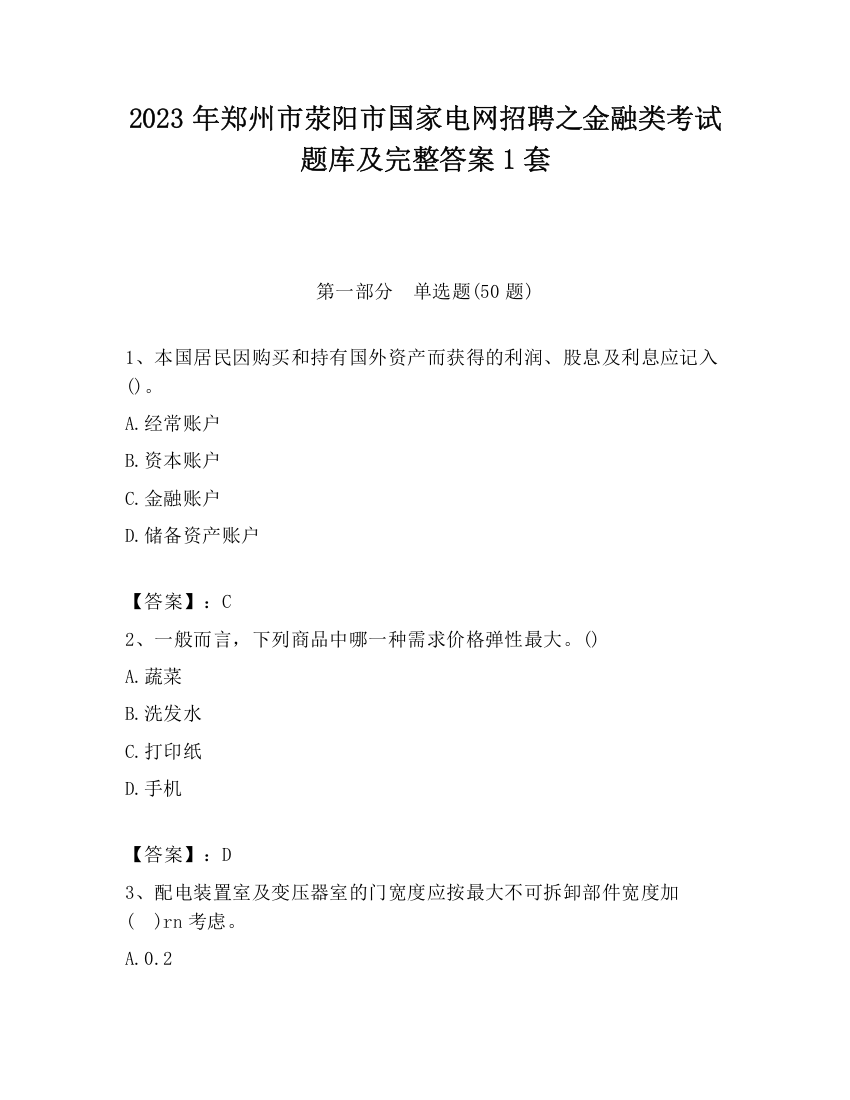 2023 年郑州市荥阳市国家电网招聘之金融类考试题库及完整答案 1 套

第一部分　单选题(50 题)

1、本国居民因购买和持有国外资产而获得的利润、股息及利息应记入()。

A.经常账户

B.资本账户

C.金融账户

D.储备资产账户

【答案】：C

2、一般而言，下列商品中哪一种需求价格弹性最大。()

A.蔬菜

B.洗发水

C.打印纸

D.手机

【答案】：D

3、配电装置室及变压器室的门宽度应按最大不可拆卸部件宽度加(　)rn 考虑。

A.0.2